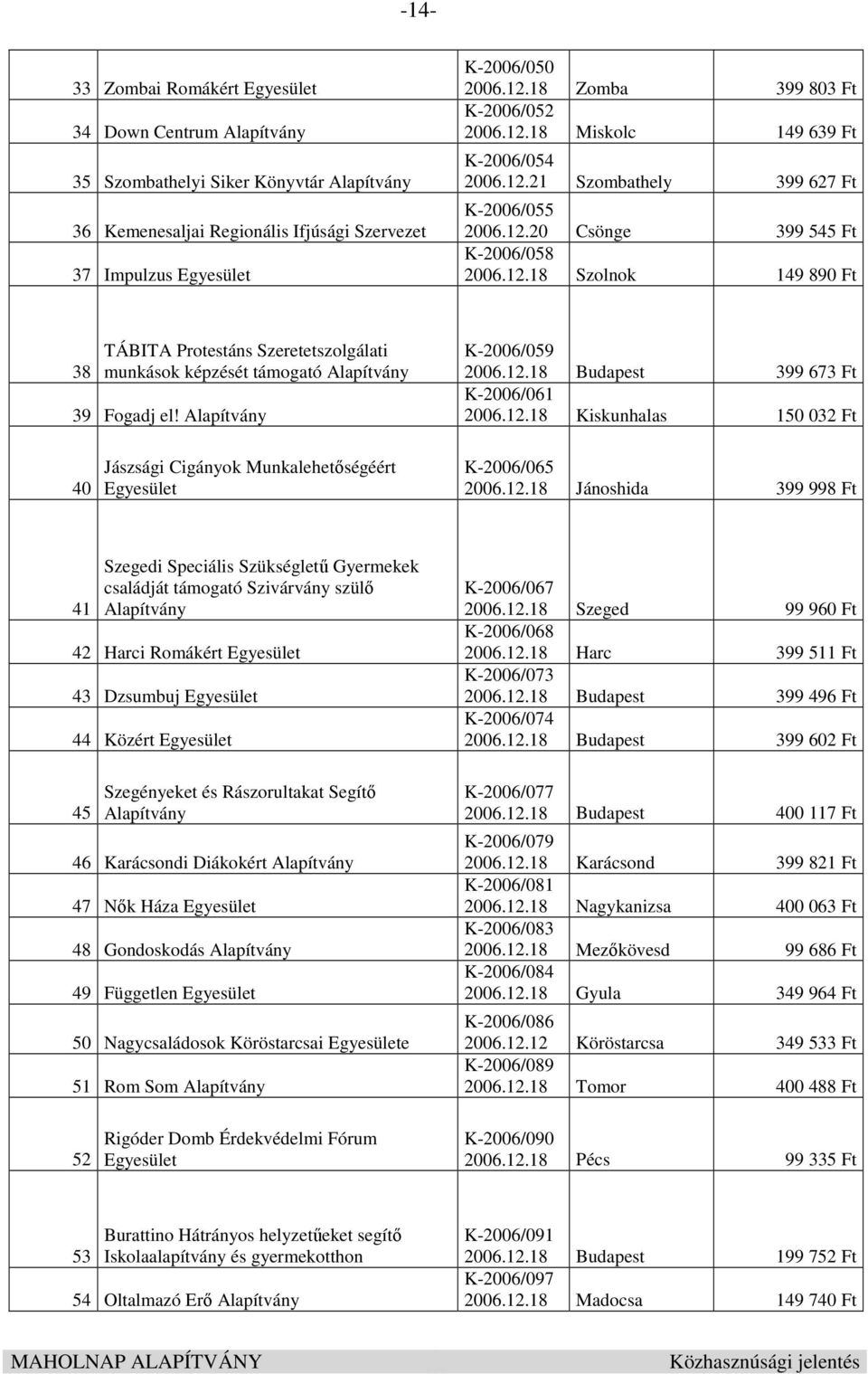 -14-

| | | | | |
|---|---|---|---|---|
| 33 | Zombai Romákért Egyesület | K-2006/050 2006.12.18 | Zomba | 399 803 Ft |
| 34 | Down Centrum Alapítvány | K-2006/052 2006.12.18 | Miskolc | 149 639 Ft |
| 35 | Szombathelyi Siker Könyvtár Alapítvány | K-2006/054 2006.12.21 | Szombathely | 399 627 Ft |
| 36 | Kemenesaljai Regionális Ifjúsági Szervezet | K-2006/055 2006.12.20 | Csönge | 399 545 Ft |
| 37 | Impulzus Egyesület | K-2006/058 2006.12.18 | Szolnok | 149 890 Ft |
| 38 | TÁBITA Protestáns Szeretetszolgálati munkások képzését támogató Alapítvány | K-2006/059 2006.12.18 | Budapest | 399 673 Ft |
| 39 | Fogadj el! Alapítvány | K-2006/061 2006.12.18 | Kiskunhalas | 150 032 Ft |
| 40 | Jászsági Cigányok Munkalehetőségéért Egyesület | K-2006/065 2006.12.18 | Jánoshida | 399 998 Ft |
| 41 | Szegedi Speciális Szükségletű Gyermekek családját támogató Szivárvány szülő Alapítvány | K-2006/067 2006.12.18 | Szeged | 99 960 Ft |
| 42 | Harci Romákért Egyesület | K-2006/068 2006.12.18 | Harc | 399 511 Ft |
| 43 | Dzsumbuj Egyesület | K-2006/073 2006.12.18 | Budapest | 399 496 Ft |
| 44 | Közért Egyesület | K-2006/074 2006.12.18 | Budapest | 399 602 Ft |
| 45 | Szegényeket és Rászorultakat Segítő Alapítvány | K-2006/077 2006.12.18 | Budapest | 400 117 Ft |
| 46 | Karácsondi Diákokért Alapítvány | K-2006/079 2006.12.18 | Karácsond | 399 821 Ft |
| 47 | Nők Háza Egyesület | K-2006/081 2006.12.18 | Nagykanizsa | 400 063 Ft |
| 48 | Gondoskodás Alapítvány | K-2006/083 2006.12.18 | Mezőkövesd | 99 686 Ft |
| 49 | Független Egyesület | K-2006/084 2006.12.18 | Gyula | 349 964 Ft |
| 50 | Nagycsaládosok Köröstarcsai Egyesülete | K-2006/086 2006.12.12 | Köröstarcsa | 349 533 Ft |
| 51 | Rom Som Alapítvány | K-2006/089 2006.12.18 | Tomor | 400 488 Ft |
| 52 | Rigóder Domb Érdekvédelmi Fórum Egyesület | K-2006/090 2006.12.18 | Pécs | 99 335 Ft |
| 53 | Burattino Hátrányos helyzetűeket segítő Iskolaalapítvány és gyermekotthon | K-2006/091 2006.12.18 | Budapest | 199 752 Ft |
| 54 | Oltalmazó Erő Alapítvány | K-2006/097 2006.12.18 | Madocsa | 149 740 Ft |

MAHOLNAP ALAPÍTVÁNY Közhasznúsági jelentés